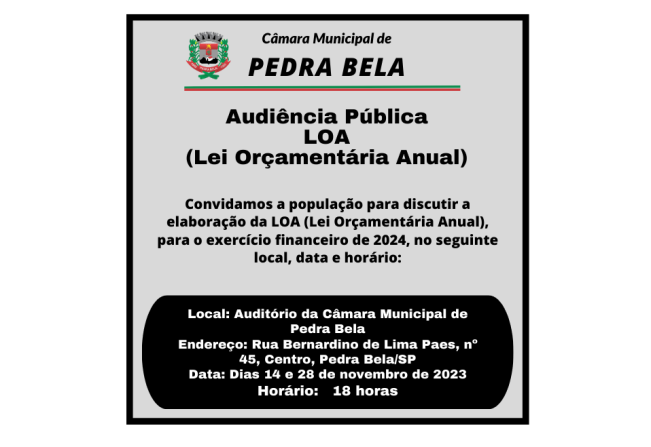 Câmara Municipal de
PEDRA BELA

Audiência Pública
LOA
(Lei Orçamentária Anual)

Convidamos a população para discutir a elaboração da LOA (Lei Orçamentária Anual), para o exercício financeiro de 2024, no seguinte local, data e horário:

Local: Auditório da Câmara Municipal de Pedra Bela
Endereço: Rua Bernardino de Lima Paes, nº 45, Centro, Pedra Bela/SP
Data: Dias 14 e 28 de novembro de 2023
Horário: 18 horas